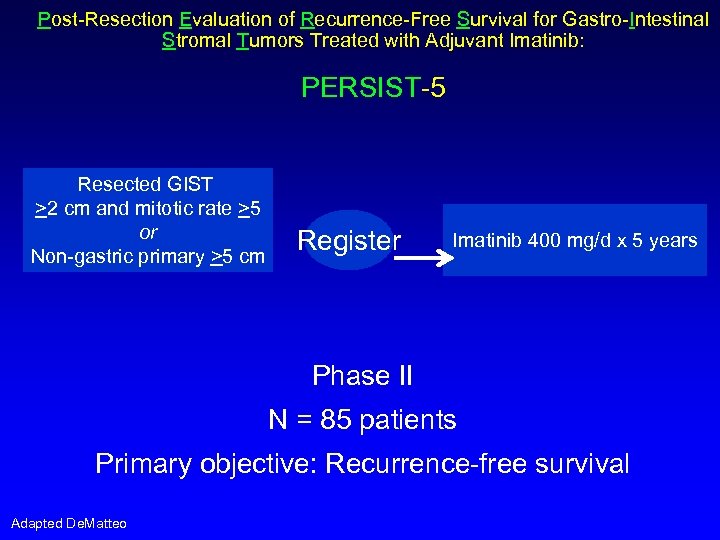 Post-Resection Evaluation of Recurrence-Free Survival for Gastro-Intestinal Stromal Tumors Treated with Adjuvant Imatinib:

PERSIST-5

Resected GIST
$\geq$2 cm and mitotic rate $\geq$5
or
Non-gastric primary $\geq$5 cm

Register

Imatinib 400 mg/d x 5 years

Phase II

N = 85 patients

Primary objective: Recurrence-free survival

Adapted DeMatteo